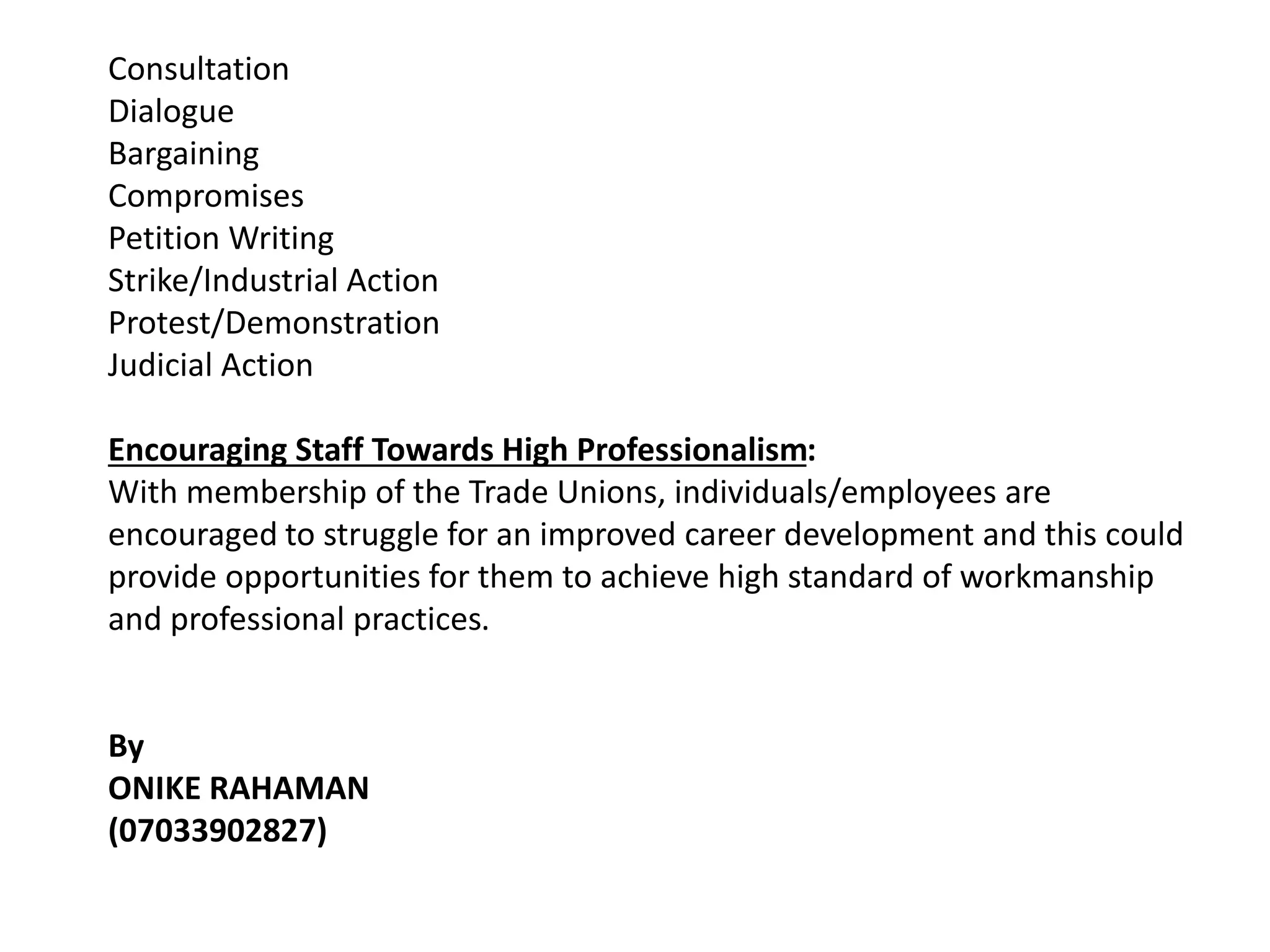 Consultation
Dialogue
Bargaining
Compromises
Petition Writing
Strike/Industrial Action
Protest/Demonstration
Judicial Action

Encouraging Staff Towards High Professionalism:
With membership of the Trade Unions, individuals/employees are encouraged to struggle for an improved career development and this could provide opportunities for them to achieve high standard of workmanship and professional practices.

By
ONIKE RAHAMAN
(07033902827)